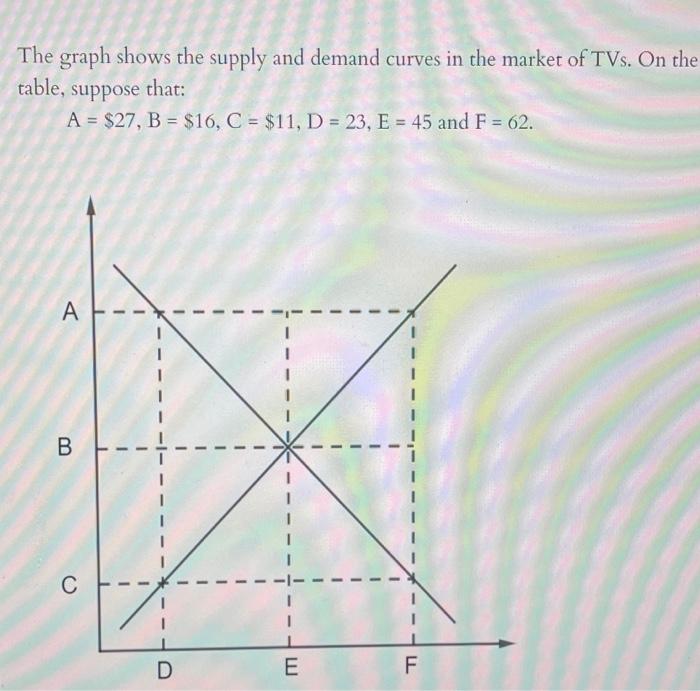 The graph shows the supply and demand curves in the market of TVs. On the table, suppose that:

A = \$27, B = \$16, C = \$11, D = 23, E = 45 and F = 62.

A

B

C

D

E

F